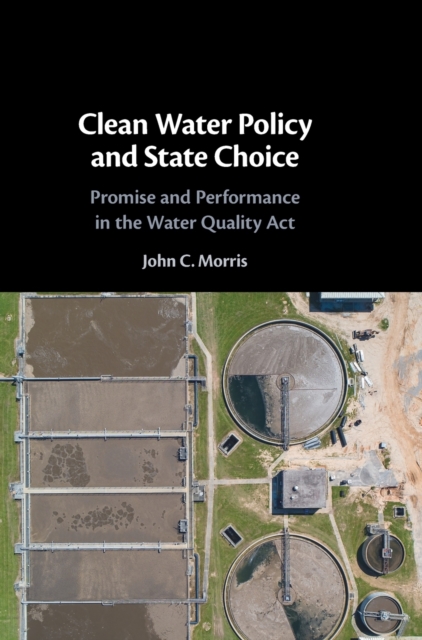 Clean Water Policy and State Choice

Promise and Performance in the Water Quality Act

John C. Morris